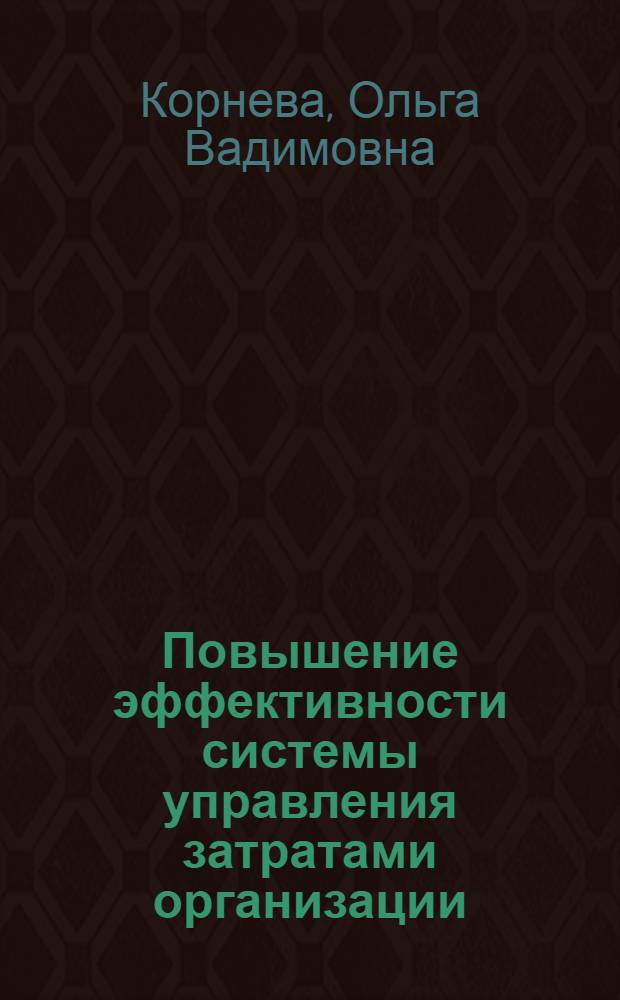 Корнева, Ольга Вадимовна

Повышение эффективности системы управления затратами организации